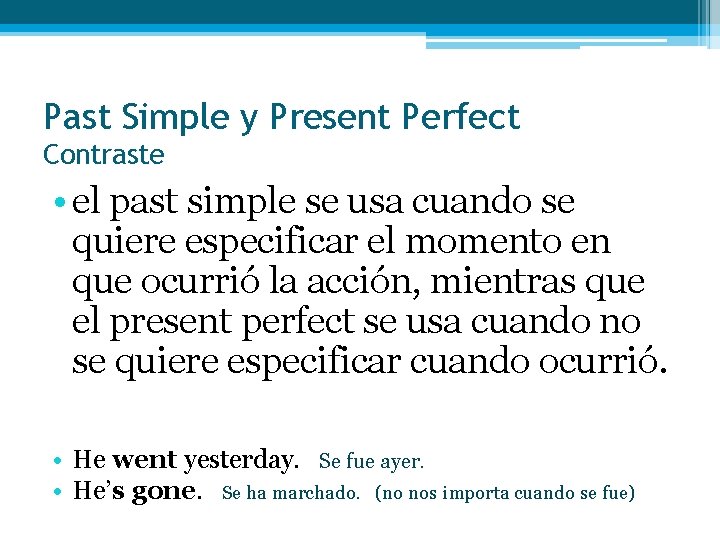 Past Simple y Present Perfect
Contraste

• el past simple se usa cuando se quiere especificar el momento en que ocurrió la acción, mientras que el present perfect se usa cuando no se quiere especificar cuando ocurrió.

• He went yesterday. Se fue ayer.
• He's gone. Se ha marchado. (no nos importa cuando se fue)